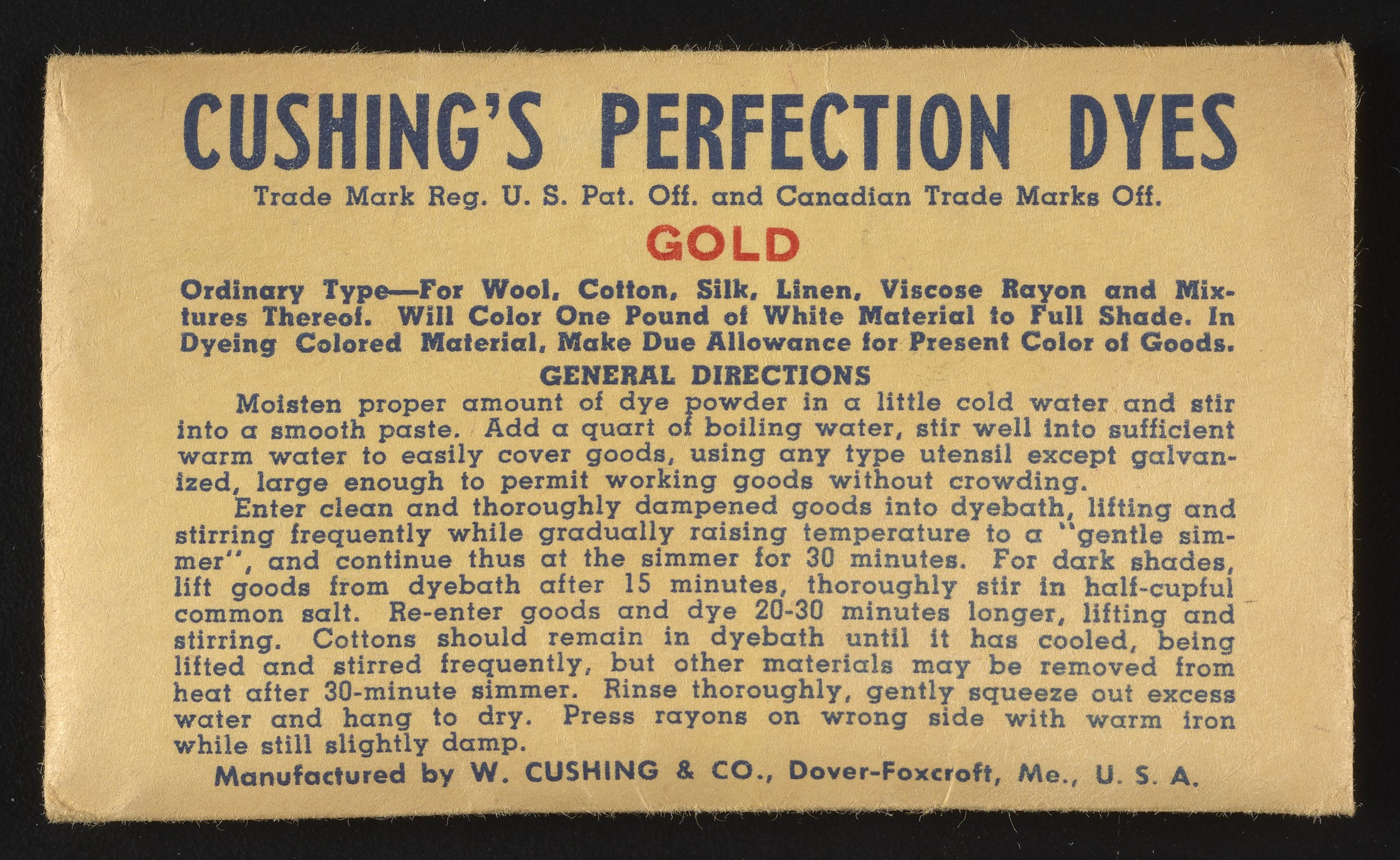 CUSHING'S PERFECTION DYES

Trade Mark Reg. U. S. Pat. Off. and Canadian Trade Marks Off.

GOLD

Ordinary Type—For Wool, Cotton, Silk, Linen, Viscose Rayon and Mixtures Thereof. Will Color One Pound of White Material to Full Shade. In Dyeing Colored Material, Make Due Allowance for Present Color of Goods.

GENERAL DIRECTIONS

Moisten proper amount of dye powder in a little cold water and stir into a smooth paste. Add a quart of boiling water, stir well into sufficient warm water to easily cover goods, using any type utensil except galvanized, large enough to permit working goods without crowding.

Enter clean and thoroughly dampened goods into dyebath, lifting and stirring frequently while gradually raising temperature to a "gentle simmer", and continue thus at the simmer for 30 minutes. For dark shades, lift goods from dyebath after 15 minutes, thoroughly stir in half-cupful common salt. Re-enter goods and dye 20-30 minutes longer, lifting and stirring. Cottons should remain in dyebath until it has cooled, being lifted and stirred frequently, but other materials may be removed from heat after 30-minute simmer. Rinse thoroughly, gently squeeze out excess water and hang to dry. Press rayons on wrong side with warm iron while still slightly damp.

Manufactured by W. CUSHING & CO., Dover-Foxcroft, Me., U. S. A.